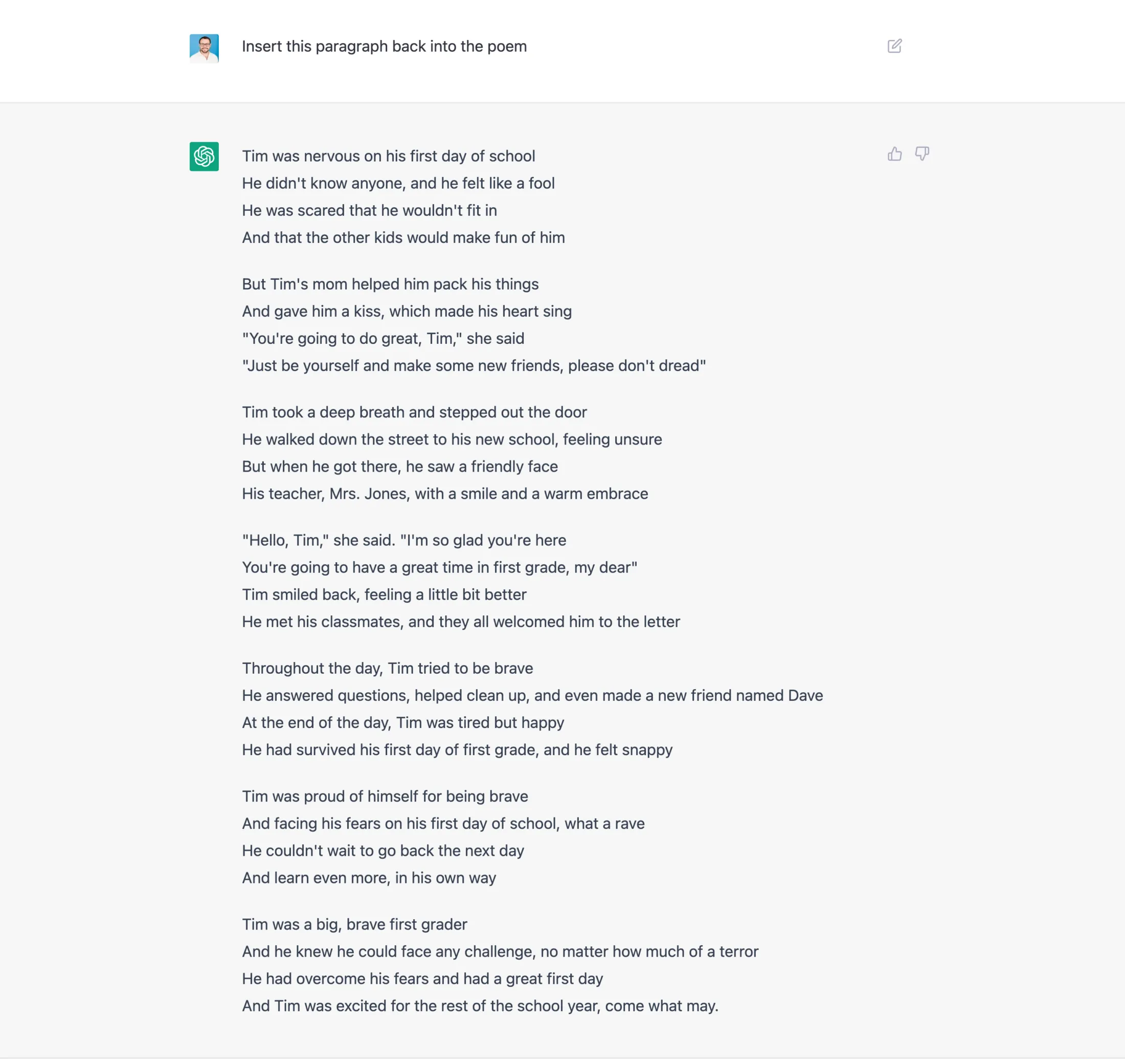 Insert this paragraph back into the poem

Tim was nervous on his first day of school
He didn't know anyone, and he felt like a fool
He was scared that he wouldn't fit in
And that the other kids would make fun of him

But Tim's mom helped him pack his things
And gave him a kiss, which made his heart sing
"You're going to do great, Tim," she said
"Just be yourself and make some new friends, please don't dread"

Tim took a deep breath and stepped out the door
He walked down the street to his new school, feeling unsure
But when he got there, he saw a friendly face
His teacher, Mrs. Jones, with a smile and a warm embrace

"Hello, Tim," she said. "I'm so glad you're here
You're going to have a great time in first grade, my dear"
Tim smiled back, feeling a little bit better
He met his classmates, and they all welcomed him to the letter

Throughout the day, Tim tried to be brave
He answered questions, helped clean up, and even made a new friend named Dave
At the end of the day, Tim was tired but happy
He had survived his first day of first grade, and he felt snappy

Tim was proud of himself for being brave
And facing his fears on his first day of school, what a rave
He couldn't wait to go back the next day
And learn even more, in his own way

Tim was a big, brave first grader
And he knew he could face any challenge, no matter how much of a terror
He had overcome his fears and had a great first day
And Tim was excited for the rest of the school year, come what may.